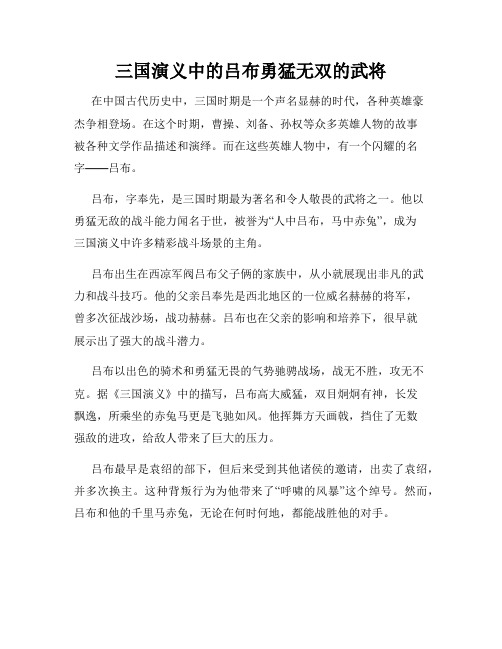 三国演义中的吕布勇猛无双的武将

在中国古代历史中，三国时期是一个声名显赫的时代，各种英雄豪杰争相登场。在这个时期，曹操、刘备、孙权等众多英雄人物的故事被各种文学作品描述和演绎。而在这些英雄人物中，有一个闪耀的名字——吕布。

吕布，字奉先，是三国时期最为著名和令人敬畏的武将之一。他以勇猛无敌的战斗能力闻名于世，被誉为“人中吕布，马中赤兔”，成为三国演义中许多精彩战斗场景的主角。

吕布出生在西凉军阀吕布父子俩的家族中，从小就展现出非凡的武力和战斗技巧。他的父亲吕奉先是西北地区的一位威名赫赫的将军，曾多次征战沙场，战功赫赫。吕布也在父亲的影响和培养下，很早就展示出了强大的战斗潜力。

吕布以出色的骑术和勇猛无畏的气势驰骋战场，战无不胜，攻无不克。据《三国演义》中的描写，吕布高大威猛，双目炯炯有神，长发飘逸，所乘坐的赤兔马更是飞驰如风。他挥舞方天画戟，挡住了无数强敌的进攻，给敌人带来了巨大的压力。

吕布最早是袁绍的部下，但后来受到其他诸侯的邀请，出卖了袁绍，并多次换主。这种背叛行为为他带来了“呼啸的风暴”这个绰号。然而，吕布和他的千里马赤兔，无论在何时何地，都能战胜他的对手。